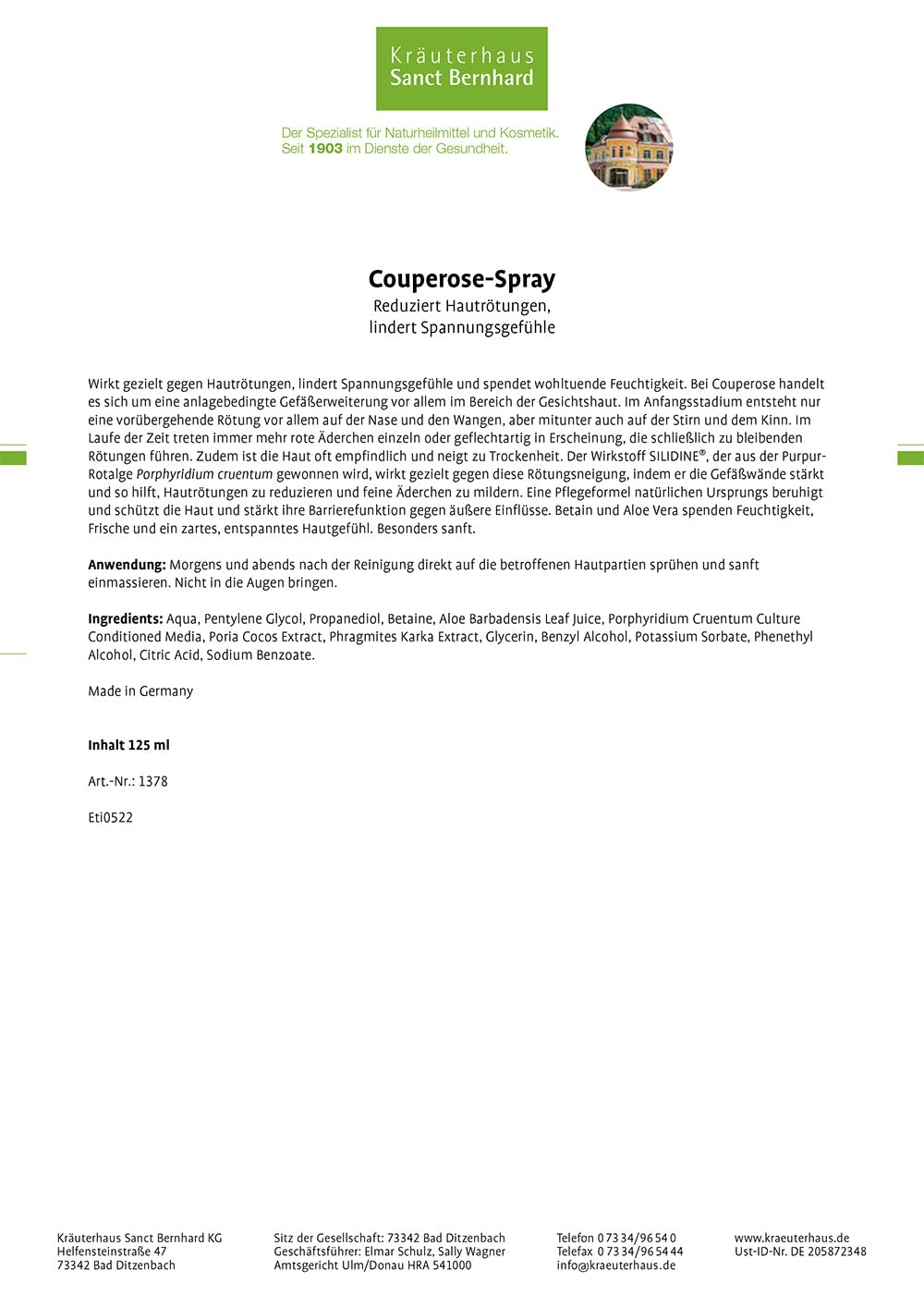 Kräuterhaus
Sanct Bernhard

Der Spezialist für Naturheilmittel und Kosmetik.
Seit 1903 im Dienste der Gesundheit.

Couperose-Spray
Reduziert Hautrötungen,
lindert Spannungsgefühle

Wirkt gezielt gegen Hautrötungen, lindert Spannungsgefühle und spendet wohltuende Feuchtigkeit. Bei Couperose handelt es sich um eine anlagebedingte Gefäßerweiterung vor allem im Bereich der Gesichtshaut. Im Anfangsstadium entsteht nur eine vorübergehende Rötung vor allem auf der Nase und den Wangen, aber mitunter auch auf der Stirn und dem Kinn. Im Laufe der Zeit treten immer mehr rote Äderchen einzeln oder geflechtartig in Erscheinung, die schließlich zu bleibenden Rötungen führen. Zudem ist die Haut oft empfindlich und neigt zu Trockenheit. Der Wirkstoff SILIDINE®, der aus der Purpur-Rotalge Porphyridium cruentum gewonnen wird, wirkt gezielt gegen diese Rötungsneigung, indem er die Gefäßwände stärkt und so hilft, Hautrötungen zu reduzieren und feine Äderchen zu mildern. Eine Pflegeformel natürlichen Ursprungs beruhigt und schützt die Haut und stärkt ihre Barrierefunktion gegen äußere Einflüsse. Betain und Aloe Vera spenden Feuchtigkeit, Frische und ein zartes, entspanntes Hautgefühl. Besonders sanft.

Anwendung: Morgens und abends nach der Reinigung direkt auf die betroffenen Hautpartien sprühen und sanft einmassieren. Nicht in die Augen bringen.

Ingredients: Aqua, Pentylene Glycol, Propanediol, Betaine, Aloe Barbadensis Leaf Juice, Porphyridium Cruentum Culture Conditioned Media, Poria Cocos Extract, Phragmites Karka Extract, Glycerin, Benzyl Alcohol, Potassium Sorbate, Phenethyl Alcohol, Citric Acid, Sodium Benzoate.

Made in Germany

Inhalt 125 ml

Art.-Nr.: 1378

Eti0522

Kräuterhaus Sanct Bernhard KG
Helfensteinstraße 47
73342 Bad Ditzenbach

Sitz der Gesellschaft: 73342 Bad Ditzenbach
Geschäftsführer: Elmar Schulz, Sally Wagner
Amtsgericht Ulm/Donau HRA 541000

Telefon 0 73 34/96 54 0
Telefax 0 73 34/96 54 44
info@kraeuterhaus.de

www.kraeuterhaus.de
Ust-ID-Nr. DE 205872348